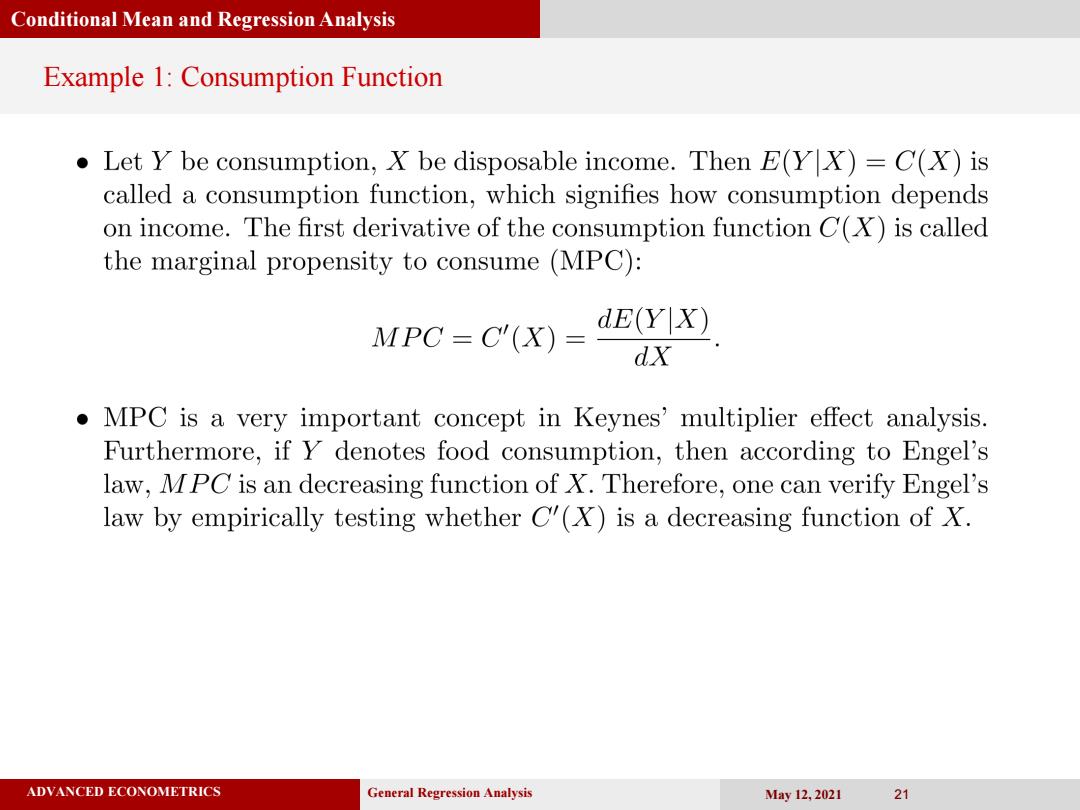 Conditional Mean and Regression Analysis

Example 1: Consumption Function

• Let $Y$ be consumption, $X$ be disposable income. Then $E(Y|X) = C(X)$ is called a consumption function, which signifies how consumption depends on income. The first derivative of the consumption function $C(X)$ is called the marginal propensity to consume (MPC):

$$MPC = C'(X) = \frac{dE(Y|X)}{dX}.$$

• MPC is a very important concept in Keynes' multiplier effect analysis. Furthermore, if $Y$ denotes food consumption, then according to Engel's law, $MPC$ is an decreasing function of $X$. Therefore, one can verify Engel's law by empirically testing whether $C'(X)$ is a decreasing function of $X$.

ADVANCED ECONOMETRICS General Regression Analysis May 12, 2021 21